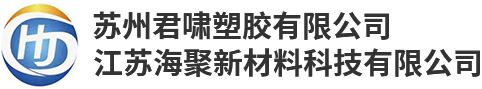 HJ
苏州君啸塑胶有限公司
江苏海聚新材料科技有限公司